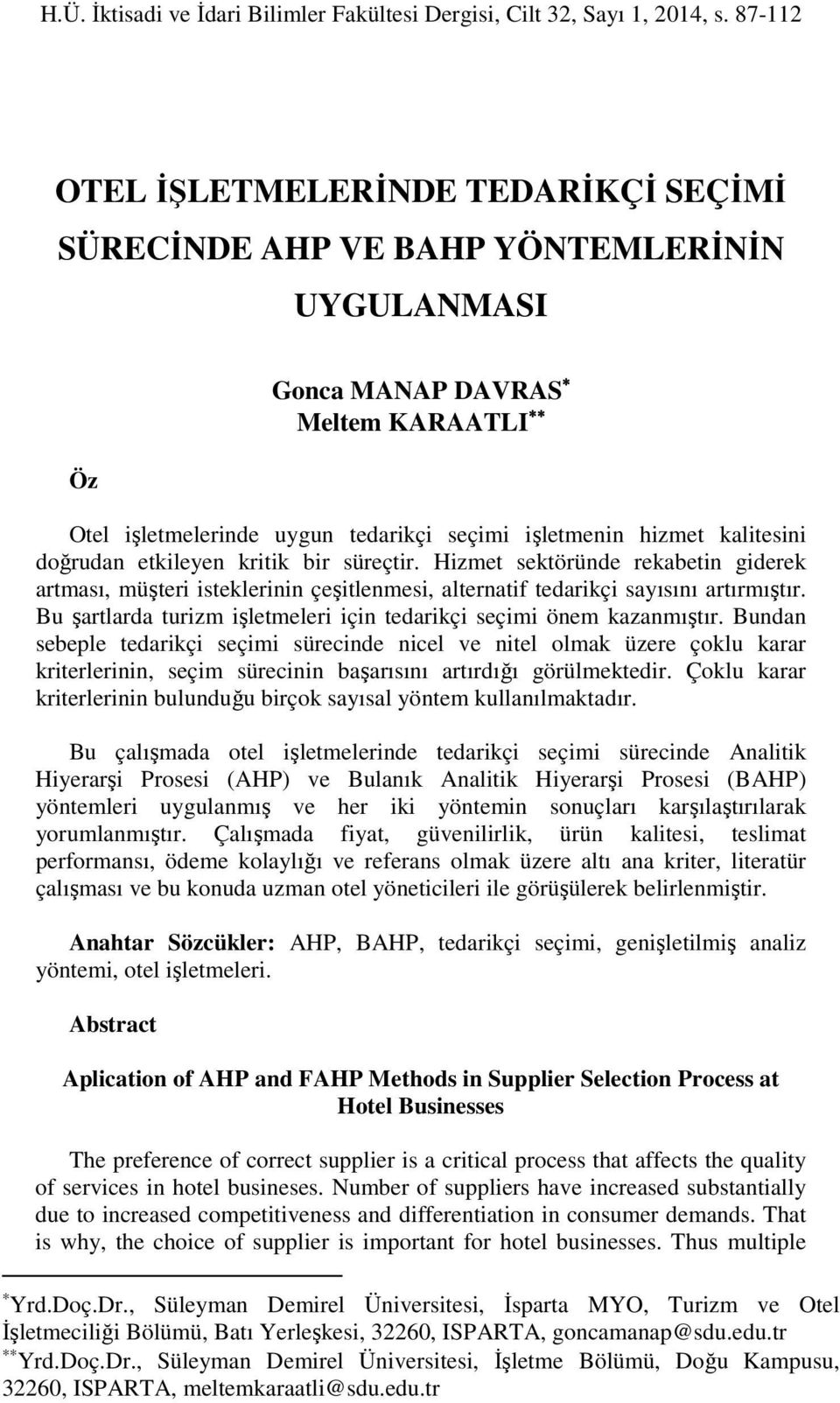 H.Ü. İktisadi ve İdari Bilimler Fakültesi Dergisi, Cilt 32, Sayı 1, 2014, s. 87-112

OTEL İŞLETMELERİNDE TEDARİKÇİ SEÇİMİ SÜRECİNDE AHP VE BAHP YÖNTEMLERİNİN UYGULANMASI

Gonca MANAP DAVRAS*
Meltem KARAATLI**

Öz

Otel işletmelerinde uygun tedarikçi seçimi işletmenin hizmet kalitesini doğrudan etkileyen kritik bir süreçtir. Hizmet sektöründe rekabetin giderek artması, müşteri isteklerinin çeşitlenmesi, alternatif tedarikçi sayısını artırmıştır. Bu şartlarda turizm işletmeleri için tedarikçi seçimi önem kazanmıştır. Bundan sebeple tedarikçi seçimi sürecinde nicel ve nitel olmak üzere çoklu karar kriterlerinin, seçim sürecinin başarısını artırdığı görülmektedir. Çoklu karar kriterlerinin bulunduğu birçok sayısal yöntem kullanılmaktadır.

Bu çalışmada otel işletmelerinde tedarikçi seçimi sürecinde Analitik Hiyerarşi Prosesi (AHP) ve Bulanık Analitik Hiyerarşi Prosesi (BAHP) yöntemleri uygulanmış ve her iki yöntemin sonuçları karşılaştırılarak yorumlanmıştır. Çalışmada fiyat, güvenilirlik, ürün kalitesi, teslimat performansı, ödeme kolaylığı ve referans olmak üzere altı ana kriter, literatür çalışması ve bu konuda uzman otel yöneticileri ile görüşülerek belirlenmiştir.

Anahtar Sözcükler: AHP, BAHP, tedarikçi seçimi, genişletilmiş analiz yöntemi, otel işletmeleri.

Abstract

Aplication of AHP and FAHP Methods in Supplier Selection Process at Hotel Businesses

The preference of correct supplier is a critical process that affects the quality of services in hotel busineses. Number of suppliers have increased substantially due to increased competitiveness and differentiation in consumer demands. That is why, the choice of supplier is important for hotel businesses. Thus multiple

*Yrd.Doç.Dr., Süleyman Demirel Üniversitesi, İsparta MYO, Turizm ve Otel İşletmeciliği Bölümü, Batı Yerleşkesi, 32260, ISPARTA, goncamanap@sdu.edu.tr
**Yrd.Doç.Dr., Süleyman Demirel Üniversitesi, İşletme Bölümü, Doğu Kampusu, 32260, ISPARTA, meltemkaraatli@sdu.edu.tr